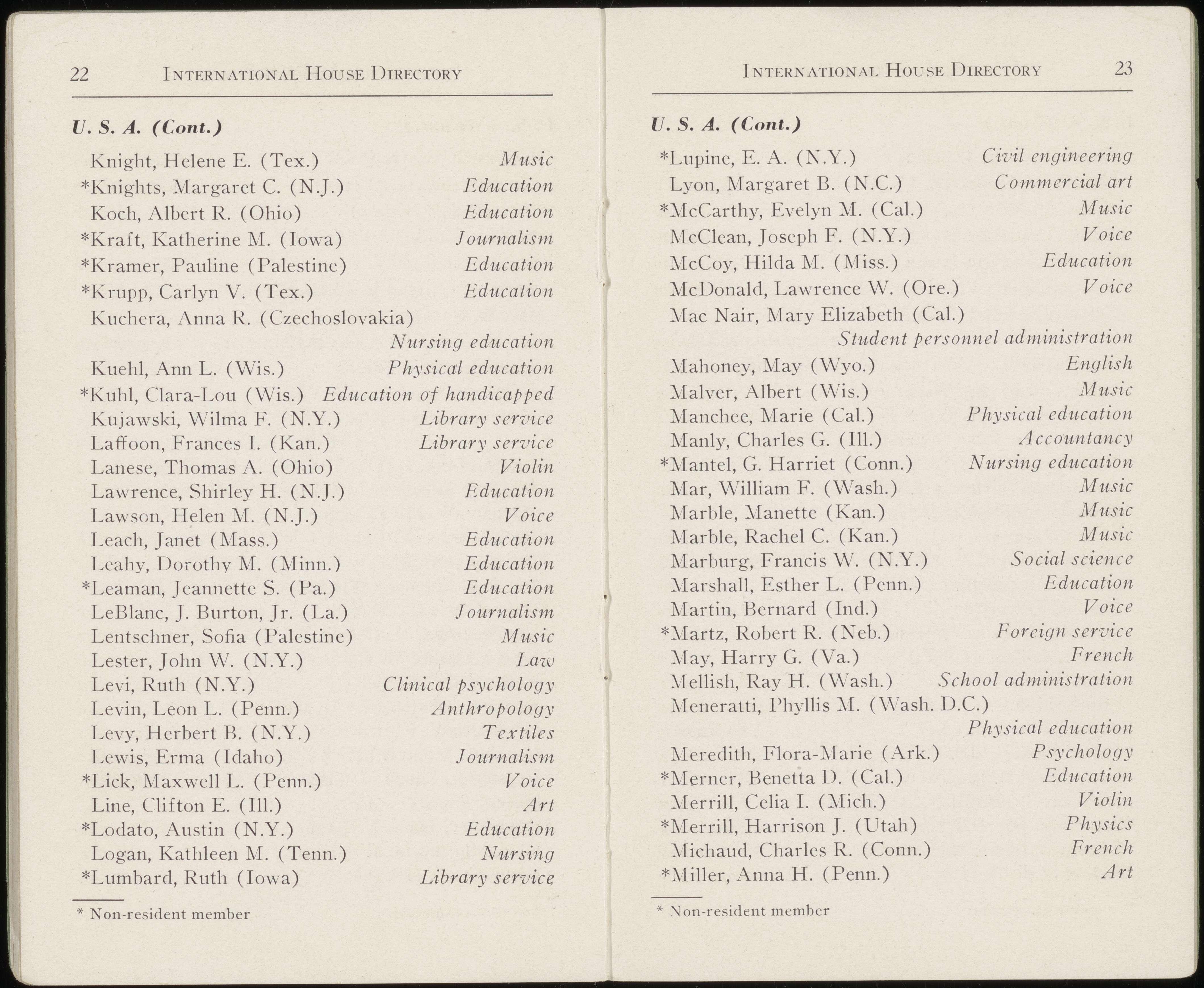 22 INTERNATIONAL HOUSE DIRECTORY

U. S. A. (Cont.)

Knight, Helene E. (Tex.) Music
*Knights, Margaret C. (N.J.) Education
Koch, Albert R. (Ohio) Education
*Kraft, Katherine M. (Iowa) Journalism
*Kramer, Pauline (Palestine) Education
*Krupp, Carlyn V. (Tex.) Education
Kuchera, Anna R. (Czechoslovakia) Nursing education
Kuehl, Ann L. (Wis.) Physical education
*Kuhl, Clara-Lou (Wis.) Education of handicapped
Kujawski, Wilma F. (N.Y.) Library service
Laffoon, Frances I. (Kan.) Library service
Lanese, Thomas A. (Ohio) Violin
Lawrence, Shirley H. (N.J.) Education
Lawson, Helen M. (N.J.) Voice
Leach, Janet (Mass.) Education
Leahy, Dorothy M. (Minn.) Education
*Leaman, Jeannette S. (Pa.) Education
LeBlanc, J. Burton, Jr. (La.) Journalism
Lentschner, Sofia (Palestine) Music
Lester, John W. (N.Y.) Law
Levi, Ruth (N.Y.) Clinical psychology
Levin, Leon L. (Penn.) Anthropology
Levy, Herbert B. (N.Y.) Textiles
Lewis, Erma (Idaho) Journalism
*Lick, Maxwell L. (Penn.) Voice
Line, Clifton E. (Ill.) Art
*Lodato, Austin (N.Y.) Education
Logan, Kathleen M. (Tenn.) Nursing
*Lumbard, Ruth (Iowa) Library service

* Non-resident member

INTERNATIONAL HOUSE DIRECTORY 23

U. S. A. (Cont.)

*Lupine, E. A. (N.Y.) Civil engineering
Lyon, Margaret B. (N.C.) Commercial art
*McCarthy, Evelyn M. (Cal.) Music
McClean, Joseph F. (N.Y.) Voice
McCoy, Hilda M. (Miss.) Education
McDonald, Lawrence W. (Ore.) Voice
Mac Nair, Mary Elizabeth (Cal.) Student personnel administration
Mahoney, May (Wyo.) English
Malver, Albert (Wis.) Music
Manchee, Marie (Cal.) Physical education
Manly, Charles G. (Ill.) Accountancy
*Mantel, G. Harriet (Conn.) Nursing education
Mar, William F. (Wash.) Music
Marble, Manette (Kan.) Music
Marble, Rachel C. (Kan.) Music
Marburg, Francis W. (N.Y.) Social science
Marshall, Esther L. (Penn.) Education
Martin, Bernard (Ind.) Voice
*Martz, Robert R. (Neb.) Foreign service
May, Harry G. (Va.) French
Mellish, Ray H. (Wash.) School administration
Meneratti, Phyllis M. (Wash. D.C.) Physical education
Meredith, Flora-Marie (Ark.) Psychology
*Merner, Benetta D. (Cal.) Education
Merrill, Celia I. (Mich.) Violin
*Merrill, Harrison J. (Utah) Physics
Michaud, Charles R. (Conn.) French
*Miller, Anna H. (Penn.) Art

* Non-resident member